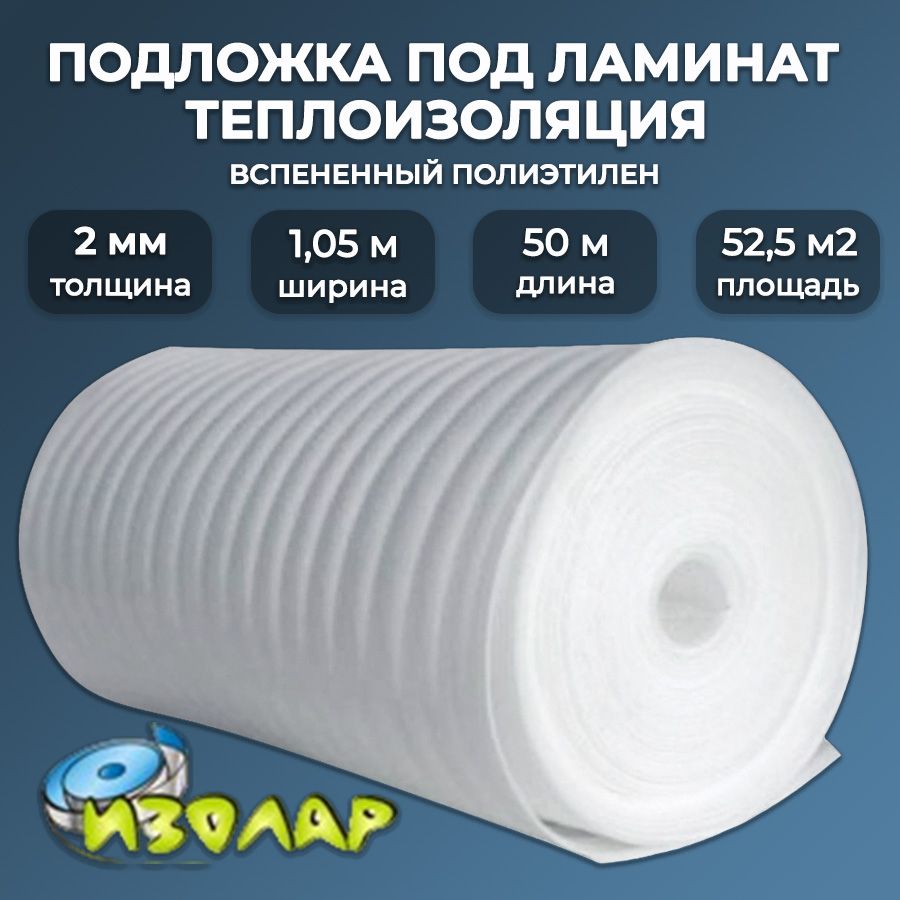 ПОДЛОЖКА ПОД ЛАМИНАТ ТЕПЛОИЗОЛЯЦИЯ
ВСПЕНЕННЫЙ ПОЛИЭТИЛЕН

2 мм
толщина

1,05 м
ширина

50 м
длина

52,5 м2
площадь

ИЗОЛАР